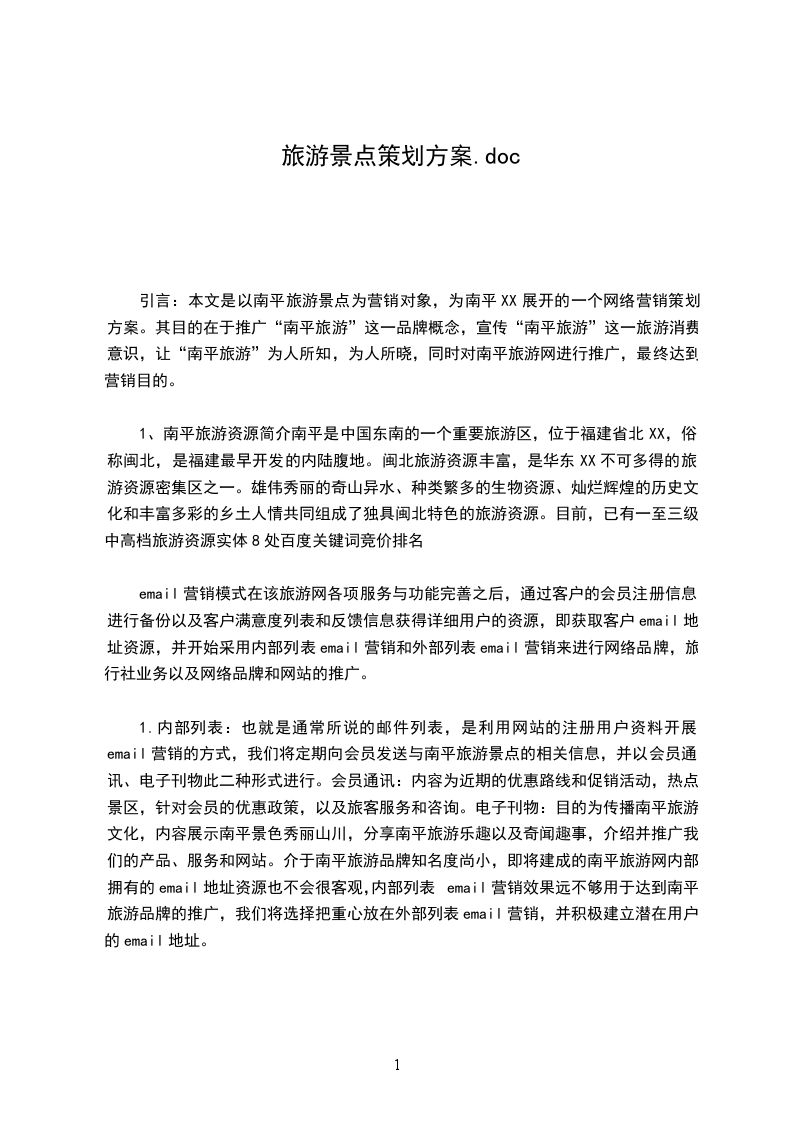 旅游景点策划方案.doc

引言：本文是以南平旅游景点为营销对象，为南平XX展开的一个网络营销策划方案。其目的在于推广“南平旅游”这一品牌概念，宣传“南平旅游”这一旅游消费意识，让“南平旅游”为人所知，为人所晓，同时对南平旅游网进行推广，最终达到营销目的。

1、南平旅游资源简介南平是中国东南的一个重要旅游区，位于福建省北XX，俗称闽北，是福建最早开发的内陆腹地。闽北旅游资源丰富，是华东XX不可多得的旅游资源密集区之一。雄伟秀丽的奇山异水、种类繁多的生物资源、灿烂辉煌的历史文化和丰富多彩的乡土人情共同组成了独具闽北特色的旅游资源。目前，已有一至三级中高档旅游资源实体8处百度关键词竞价排名

email营销模式在该旅游网各项服务与功能完善之后，通过客户的会员注册信息进行备份以及客户满意度列表和反馈信息获得详细用户的资源，即获取客户email地址资源，并开始采用内部列表email营销和外部列表email营销来进行网络品牌，旅行社业务以及网络品牌和网站的推广。

1.内部列表：也就是通常所说的邮件列表，是利用网站的注册用户资料开展email营销的方式，我们将定期向会员发送与南平旅游景点的相关信息，并以会员通讯、电子刊物此二种形式进行。会员通讯：内容为近期的优惠路线和促销活动，热点景区，针对会员的优惠政策，以及旅客服务和咨询。电子刊物：目的为传播南平旅游文化，内容展示南平景色秀丽山川，分享南平旅游乐趣以及奇闻趣事，介绍并推广我们的产品、服务和网站。介于南平旅游品牌知名度尚小，即将建成的南平旅游网内部拥有的email地址资源也不会很客观,内部列表 email营销效果远不够用于达到南平旅游品牌的推广，我们将选择把重心放在外部列表email营销，并积极建立潜在用户的email地址。

1